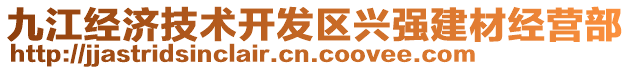 九江经济技术开发区兴强建材经营部
http://jjastridsinclair.cn.coovee.com